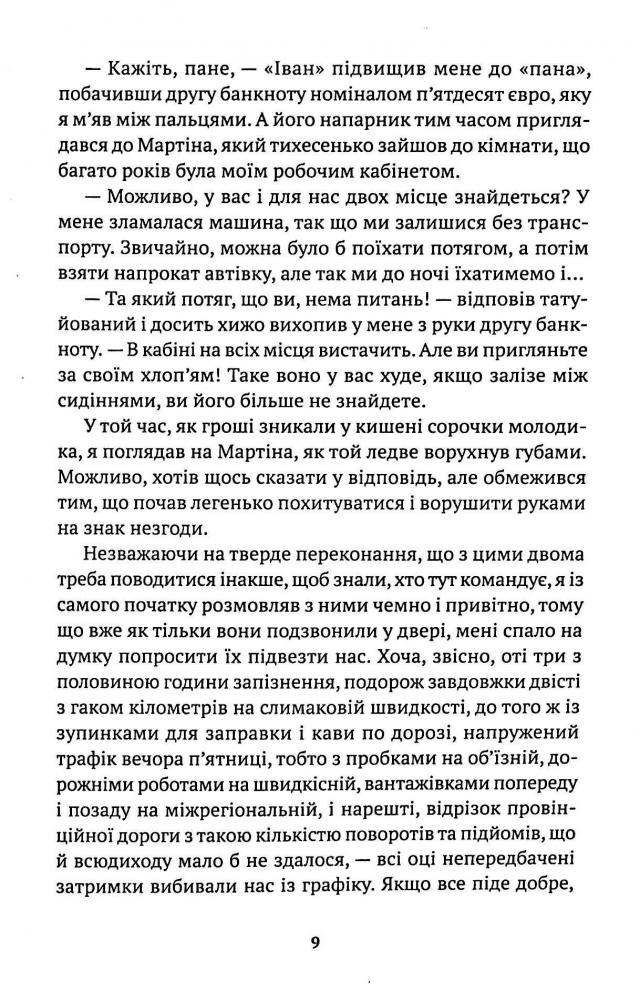 — Кажіть, пане, — «Іван» підвищив мене до «пана», побачивши другу банкноту номіналом п'ятдесят євро, яку я м'яв між пальцями. А його напарник тим часом приглядався до Мартіна, який тихесенько зайшов до кімнати, що багато років була моїм робочим кабінетом.

— Можливо, у вас і для нас двох місце знайдеться? У мене зламалася машина, так що ми залишися без транспорту. Звичайно, можна було б поїхати потягом, а потім взяти напрокат автівку, але так ми до ночі їхатимемо і...

— Та який потяг, що ви, нема питань! — відповів татуйований і досить хижо вихопив у мене з руки другу банкноту. — В кабіні на всіх місця вистачить. Але ви пригляньте за своїм хлоп'ям! Таке воно у вас худе, якщо залізе між сидіннями, ви його більше не знайдете.

У той час, як гроші зникали у кишені сорочки молодика, я поглядав на Мартіна, як той ледве ворухнув губами. Можливо, хотів щось сказати у відповідь, але обмежився тим, що почав легенько похитуватися і ворушити руками на знак незгоди.

Незважаючи на тверде переконання, що з цими двома треба поводитися інакше, щоб знали, хто тут командує, я із самого початку розмовляв з ними чемно і привітно, тому що вже як тільки вони подзвонили у двері, мені спало на думку попросити їх підвезти нас. Хоча, звісно, оті три з половиною години запізнення, подорож завдовжки двісті з гаком кілометрів на слимаковій швидкості, до того ж із зупинками для заправки і кави по дорозі, напружений трафік вечора п'ятниці, тобто з пробками на об'їзній, дорожніми роботами на швидкісній, вантажівками попереду і позаду на міжрегіональній, і нарешті, відрізок провінційної дороги з такою кількістю поворотів та підйомів, що й всюдиходу мало б не здалося, — всі оці непередбачені затримки вибивали нас із графіку. Якщо все піде добре,

9